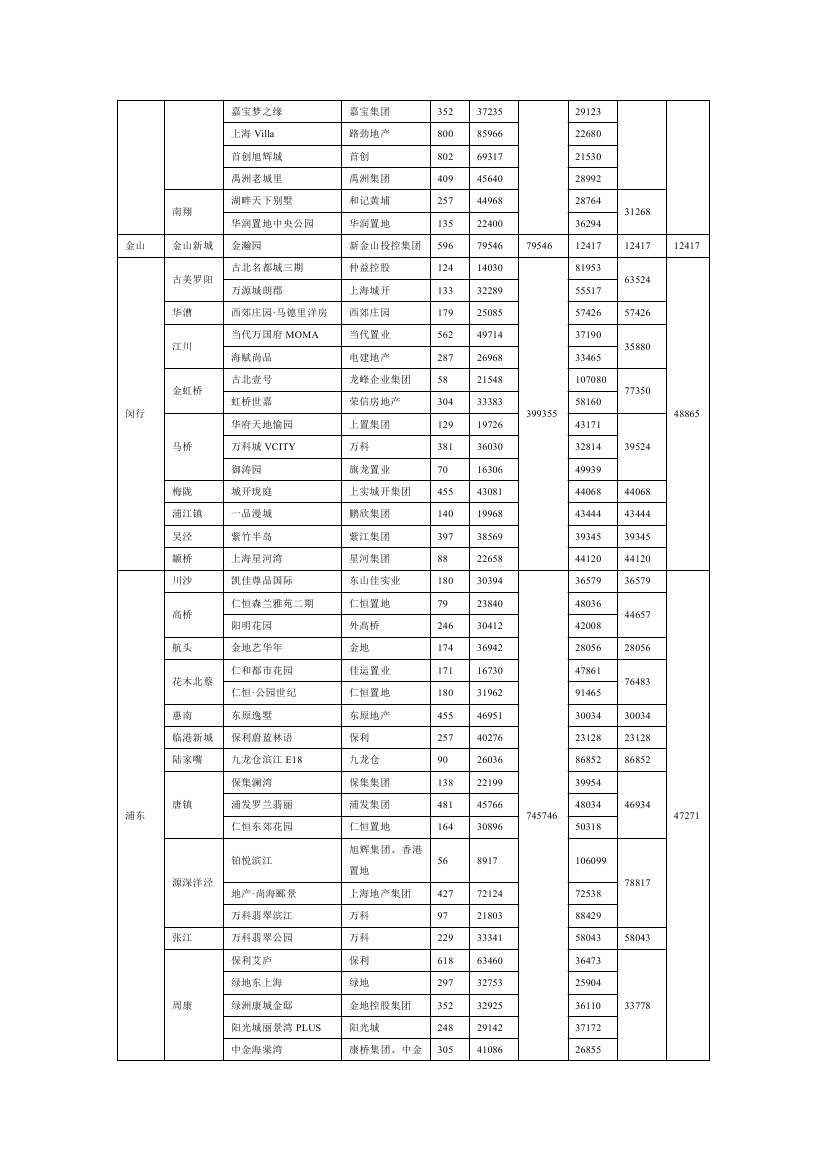 | | | 嘉宝梦之缘 | 嘉宝集团 | 352 | 37235 | | 29123 | | |
|---|---|---|---|---|---|---|---|---|---|
| | | 上海 Villa | 路劲地产 | 800 | 85966 | | 22680 | | |
| | | 首创旭辉城 | 首创 | 802 | 69317 | | 21530 | | |
| | | 禹洲老城里 | 禹洲集团 | 409 | 45640 | | 28992 | | |
| | 南翔 | 湖畔天下别墅 | 和记黄埔 | 257 | 44968 | | 28764 | 31268 | |
| | | 华润置地中央公园 | 华润置地 | 135 | 22400 | | 36294 | | |
| 金山 | 金山新城 | 金瀚园 | 新金山投控集团 | 596 | 79546 | 79546 | 12417 | 12417 | 12417 |
| 闵行 | 古美罗阳 | 古北名都城三期 | 仲益控股 | 124 | 14030 | 399355 | 81953 | 63524 | 48865 |
| | | 万源城朗郡 | 上海城开 | 133 | 32289 | | 55517 | | |
| | 华漕 | 西郊庄园·马德里洋房 | 西郊庄园 | 179 | 25085 | | 57426 | 57426 | |
| | 江川 | 当代万国府 MOMA | 当代置业 | 562 | 49714 | | 37190 | 35880 | |
| | | 海赋尚品 | 电建地产 | 287 | 26968 | | 33465 | | |
| | 金虹桥 | 古北壹号 | 龙峰企业集团 | 58 | 21548 | | 107080 | 77350 | |
| | | 虹桥世嘉 | 荣信房地产 | 304 | 33383 | | 58160 | | |
| | 马桥 | 华府天地愉园 | 上置集团 | 129 | 19726 | | 43171 | 39524 | |
| | | 万科城 VCITY | 万科 | 381 | 36030 | | 32814 | | |
| | | 御涛园 | 旗龙置业 | 70 | 16306 | | 49939 | | |
| | 梅陇 | 城开珑庭 | 上实城开集团 | 455 | 43081 | | 44068 | 44068 | |
| | 浦江镇 | 一品漫城 | 鹏欣集团 | 140 | 19968 | | 43444 | 43444 | |
| | 吴泾 | 紫竹半岛 | 紫江集团 | 397 | 38569 | | 39345 | 39345 | |
| | 颛桥 | 上海星河湾 | 星河集团 | 88 | 22658 | | 44120 | 44120 | |
| 浦东 | 川沙 | 凯佳尊品国际 | 东山佳实业 | 180 | 30394 | 745746 | 36579 | 36579 | 47271 |
| | 高桥 | 仁恒森兰雅苑二期 | 仁恒置地 | 79 | 23840 | | 48036 | 44657 | |
| | | 阳明花园 | 外高桥 | 246 | 30412 | | 42008 | | |
| | 航头 | 金地艺华年 | 金地 | 174 | 36942 | | 28056 | 28056 | |
| | 花木北蔡 | 仁和都市花园 | 佳运置业 | 171 | 16730 | | 47861 | 76483 | |
| | | 仁恒·公园世纪 | 仁恒置地 | 180 | 31962 | | 91465 | | |
| | 惠南 | 东原逸墅 | 东原地产 | 455 | 46951 | | 30034 | 30034 | |
| | 临港新城 | 保利蔚蓝林语 | 保利 | 257 | 40276 | | 23128 | 23128 | |
| | 陆家嘴 | 九龙仓滨江 E18 | 九龙仓 | 90 | 26036 | | 86852 | 86852 | |
| | 唐镇 | 保集澜湾 | 保集集团 | 138 | 22199 | | 39954 | 46934 | |
| | | 浦发罗兰翡丽 | 浦发集团 | 481 | 45766 | | 48034 | | |
| | | 仁恒东郊花园 | 仁恒置地 | 164 | 30896 | | 50318 | | |
| | 源深洋泾 | 铂悦滨江 | 旭辉集团、香港置地 | 56 | 8917 | | 106099 | 78817 | |
| | | 地产·尚海郦景 | 上海地产集团 | 427 | 72124 | | 72538 | | |
| | | 万科翡翠滨江 | 万科 | 97 | 21803 | | 88429 | | |
| | 张江 | 万科翡翠公园 | 万科 | 229 | 33341 | | 58043 | 58043 | |
| | 周康 | 保利艾庐 | 保利 | 618 | 63460 | | 36473 | 33778 | |
| | | 绿地东上海 | 绿地 | 297 | 32753 | | 25904 | | |
| | | 绿洲康城金邸 | 金地控股集团 | 352 | 32925 | | 36110 | | |
| | | 阳光城丽景湾 PLUS | 阳光城 | 248 | 29142 | | 37172 | | |
| | | 中金海棠湾 | 康桥集团、中金 | 305 | 41086 | | 26855 | | |